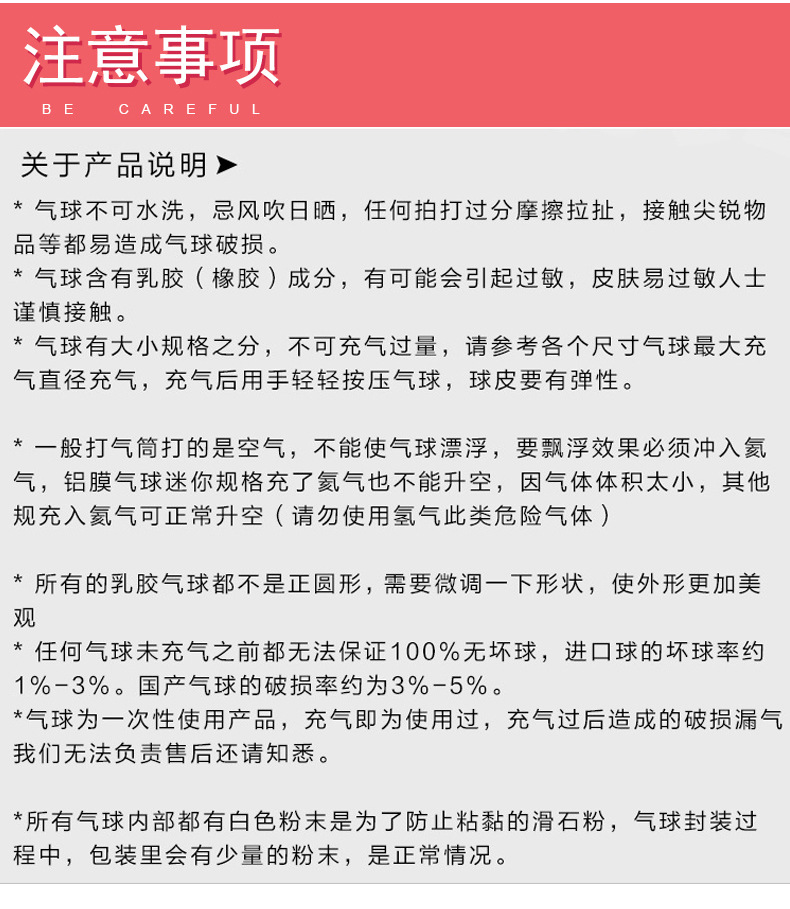 注意事项
BE CAREFUL

关于产品说明➤

* 气球不可水洗，忌风吹日晒，任何拍打过分摩擦拉扯，接触尖锐物品等都易造成气球破损。
* 气球含有乳胶（橡胶）成分，有可能会引起过敏，皮肤易过敏人士谨慎接触。
* 气球有大小规格之分，不可充气过量，请参考各个尺寸气球最大充气直径充气，充气后用手轻轻按压气球，球皮要有弹性。

* 一般打气筒打的是空气，不能使气球漂浮，要飘浮效果必须冲入氦气，铝膜气球迷你规格充了氦气也不能升空，因气体体积太小，其他规充入氦气可正常升空（请勿使用氢气此类危险气体）

* 所有的乳胶气球都不是正圆形，需要微调一下形状，使外形更加美观
* 任何气球未充气之前都无法保证100%无坏球，进口球的坏球率约1%-3%。国产气球的破损率约为3%-5%。
*气球为一次性使用产品，充气即为使用过，充气过后造成的破损漏气我们无法负责售后还请知悉。

*所有气球内部都有白色粉末是为了防止粘黏的滑石粉，气球封装过程中，包装里会有少量的粉末，是正常情况。